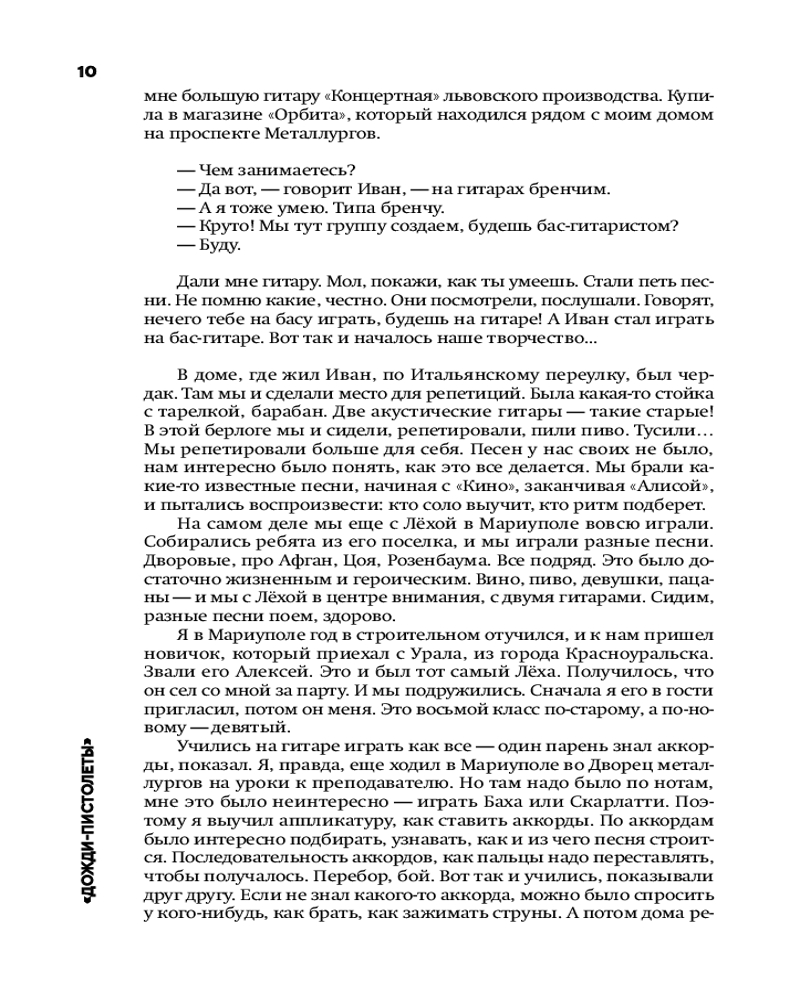 10

мне большую гитару «Концертная» львовского производства. Купила в магазине «Орбита», который находился рядом с моим домом на проспекте Металлургов.

— Чем занимаетесь?
— Да вот, — говорит Иван, — на гитарах бренчим.
— А я тоже умею. Типа бренчу.
— Круто! Мы тут группу создаем, будешь бас-гитаристом?
— Буду.

Дали мне гитару. Мол, покажи, как ты умеешь. Стали петь песни. Не помню какие, честно. Они посмотрели, послушали. Говорят, нечего тебе на басу играть, будешь на гитаре! А Иван стал играть на бас-гитаре. Вот так и началось наше творчество...

В доме, где жил Иван, по Итальянскому переулку, был чердак. Там мы и сделали место для репетиций. Была какая-то стойка с тарелкой, барабан. Две акустические гитары — такие старые! В этой берлоге мы и сидели, репетировали, пили пиво. Тусили… Мы репетировали больше для себя. Песен у нас своих не было, нам интересно было понять, как это все делается. Мы брали какие-то известные песни, начиная с «Кино», заканчивая «Алисой», и пытались воспроизвести: кто соло выучит, кто ритм подберет.

На самом деле мы еще с Лёхой в Мариуполе вовсю играли. Собирались ребята из его поселка, и мы играли разные песни. Дворовые, про Афган, Цоя, Розенбаума. Все подряд. Это было достаточно жизненным и героическим. Вино, пиво, девушки, пацаны — и мы с Лёхой в центре внимания, с двумя гитарами. Сидим, разные песни поем, здорово.

Я в Мариуполе год в строительном отучился, и к нам пришел новичок, который приехал с Урала, из города Красноуральска. Звали его Алексей. Это и был тот самый Лёха. Получилось, что он сел со мной за парту. И мы подружились. Сначала я его в гости пригласил, потом он меня. Это восьмой класс по-старому, а по-новому — девятый.

Учились на гитаре играть как все — один парень знал аккорды, показал. Я, правда, еще ходил в Мариуполе во Дворец металлургов на уроки к преподавателю. Но там надо было по нотам, мне это было неинтересно — играть Баха или Скарлатти. Поэтому я выучил аппликатуру, как ставить аккорды. По аккордам было интересно подбирать, узнавать, как и из чего песня строится. Последовательность аккордов, как пальцы надо переставлять, чтобы получалось. Перебор, бой. Вот так и учились, показывали друг другу. Если не знал какого-то аккорда, можно было спросить у кого-нибудь, как брать, как зажимать струны. А потом дома ре-

«ДОЖДИ-ПИСТОЛЕТЫ»